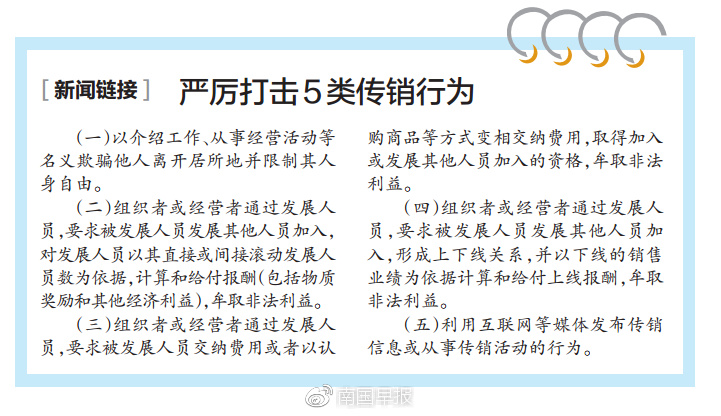 [新闻链接] 严厉打击5类传销行为

(一)以介绍工作、从事经营活动等名义欺骗他人离开居所地并限制其人身自由。

(二)组织者或经营者通过发展人员,要求被发展人员发展其他人员加入,对发展人员以其直接或间接滚动发展人员数为依据,计算和给付报酬(包括物质奖励和其他经济利益),牟取非法利益。

(三)组织者或经营者通过发展人员,要求被发展人员交纳费用或者以认购商品等方式变相交纳费用,取得加入或发展其他人员加入的资格,牟取非法利益。

(四)组织者或经营者通过发展人员,要求被发展人员发展其他人员加入,形成上下线关系,并以下线的销售业绩为依据计算和给付上线报酬,牟取非法利益。

(五)利用互联网等媒体发布传销信息或从事传销活动的行为。

南国早报